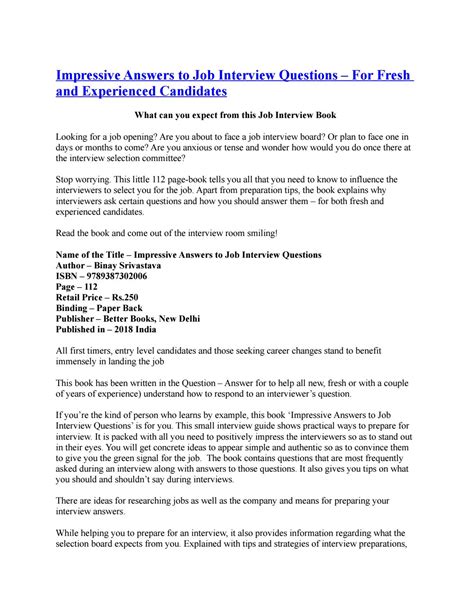 Impressive Answers to Job Interview Questions – For Fresh and Experienced Candidates

What can you expect from this Job Interview Book

Looking for a job opening? Are you about to face a job interview board? Or plan to face one in days or months to come? Are you anxious or tense and wonder how would you do once there at the interview selection committee?

Stop worrying. This little 112 page-book tells you all that you need to know to influence the interviewers to select you for the job. Apart from preparation tips, the book explains why interviewers ask certain questions and how you should answer them – for both fresh and experienced candidates.

Read the book and come out of the interview room smiling!

Name of the Title – Impressive Answers to Job Interview Questions
Author – Binay Srivastava
ISBN – 9789387302006
Page – 112
Retail Price – Rs.250
Binding – Paper Back
Publisher – Better Books, New Delhi
Published in – 2018 India

All first timers, entry level candidates and those seeking career changes stand to benefit immensely in landing the job

This book has been written in the Question – Answer for to help all new, fresh or with a couple of years of experience) understand how to respond to an interviewer's question.

If you're the kind of person who learns by example, this book 'Impressive Answers to Job Interview Questions' is for you. This small interview guide shows practical ways to prepare for interview. It is packed with all you need to positively impress the interviewers so as to stand out in their eyes. You will get concrete ideas to appear simple and authentic so as to convince them to give you the green signal for the job. The book contains questions that are most frequently asked during an interview along with answers to those questions. It also gives you tips on what you should and shouldn't say during interviews.

There are ideas for researching jobs as well as the company and means for preparing your interview answers.

While helping you to prepare for an interview, it also provides information regarding what the selection board expects from you. Explained with tips and strategies of interview preparations,